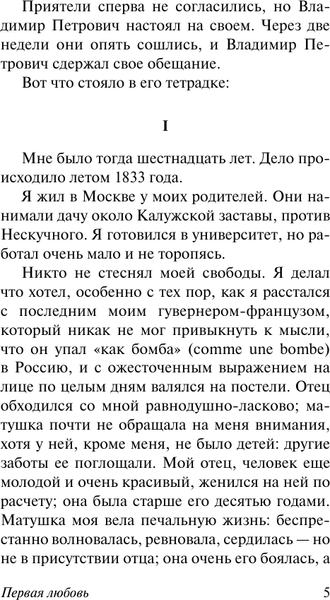 Приятели сперва не согласились, но Владимир Петрович настоял на своем. Через две недели они опять сошлись, и Владимир Петрович сдержал свое обещание.

Вот что стояло в его тетрадке:

I

Мне было тогда шестнадцать лет. Дело происходило летом 1833 года.

Я жил в Москве у моих родителей. Они нанимали дачу около Калужской заставы, против Нескучного. Я готовился в университет, но работал очень мало и не торопясь.

Никто не стеснял моей свободы. Я делал что хотел, особенно с тех пор, как я расстался с последним моим гувернером-французом, который никак не мог привыкнуть к мысли, что он упал «как бомба» (comme une bombe) в Россию, и с ожесточенным выражением на лице по целым дням валялся на постели. Отец обходился со мной равнодушно-ласково; матушка почти не обращала на меня внимания, хотя у ней, кроме меня, не было детей: другие заботы ее поглощали. Мой отец, человек еще молодой и очень красивый, женился на ней по расчету; она была старше его десятью годами. Матушка моя вела печальную жизнь: беспрестанно волновалась, ревновала, сердилась — но не в присутствии отца; она очень его боялась, а

Первая любовь

5